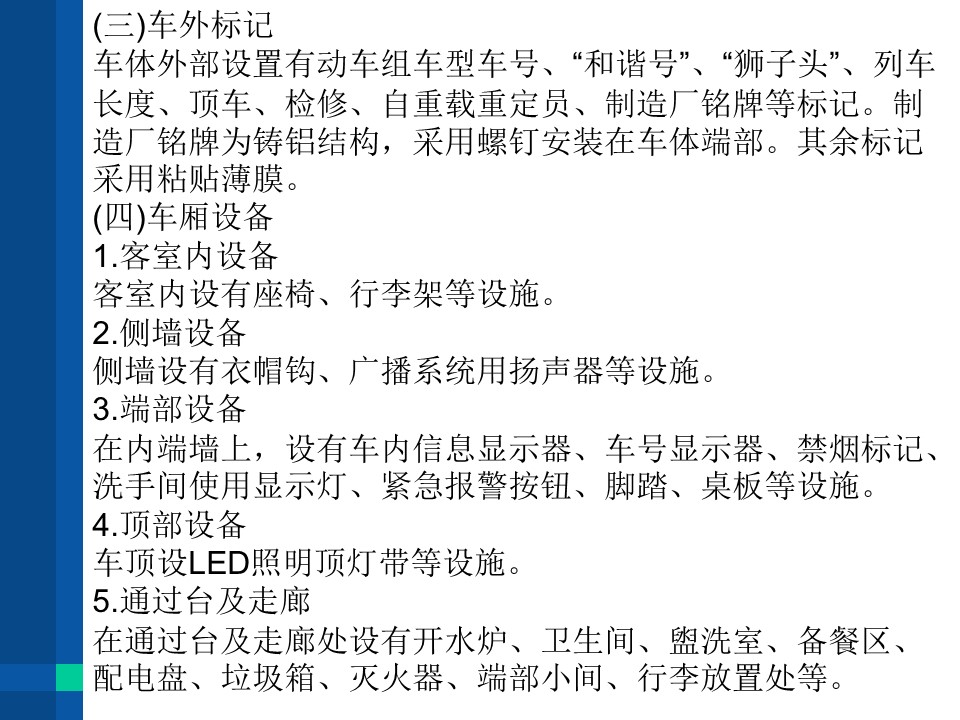 (三)车外标记
车体外部设置有动车组车型车号、“和谐号”、“狮子头”、列车长度、顶车、检修、自重载重定员、制造厂铭牌等标记。制造厂铭牌为铸铝结构，采用螺钉安装在车体端部。其余标记采用粘贴薄膜。
(四)车厢设备
1.客室内设备
客室内设有座椅、行李架等设施。
2.侧墙设备
侧墙设有衣帽钩、广播系统用扬声器等设施。
3.端部设备
在内端墙上，设有车内信息显示器、车号显示器、禁烟标记、洗手间使用显示灯、紧急报警按钮、脚踏、桌板等设施。
4.顶部设备
车顶设LED照明顶灯带等设施。
5.通过台及走廊
在通过台及走廊处设有开水炉、卫生间、盥洗室、备餐区、配电盘、垃圾箱、灭火器、端部小间、行李放置处等。